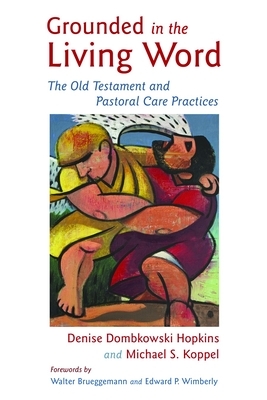 Grounded in the Living Word

The Old Testament and Pastoral Care Practices

Denise Dombkowski Hopkins and Michael S. Koppel

Forewords by
Walter Brueggemann and Edward P. Wimberly